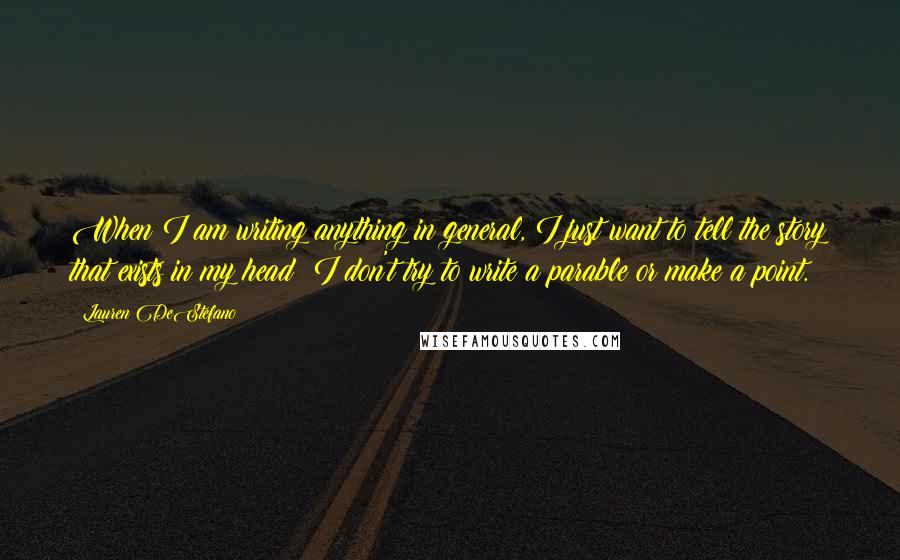 When I am writing anything in general, I just want to tell the story that exists in my head; I don't try to write a parable or make a point.

Lauren DeStefano

WISEFAMOUSQUOTES.COM